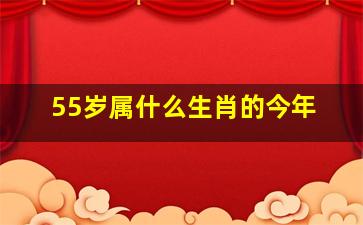 55岁属什么生肖的今年